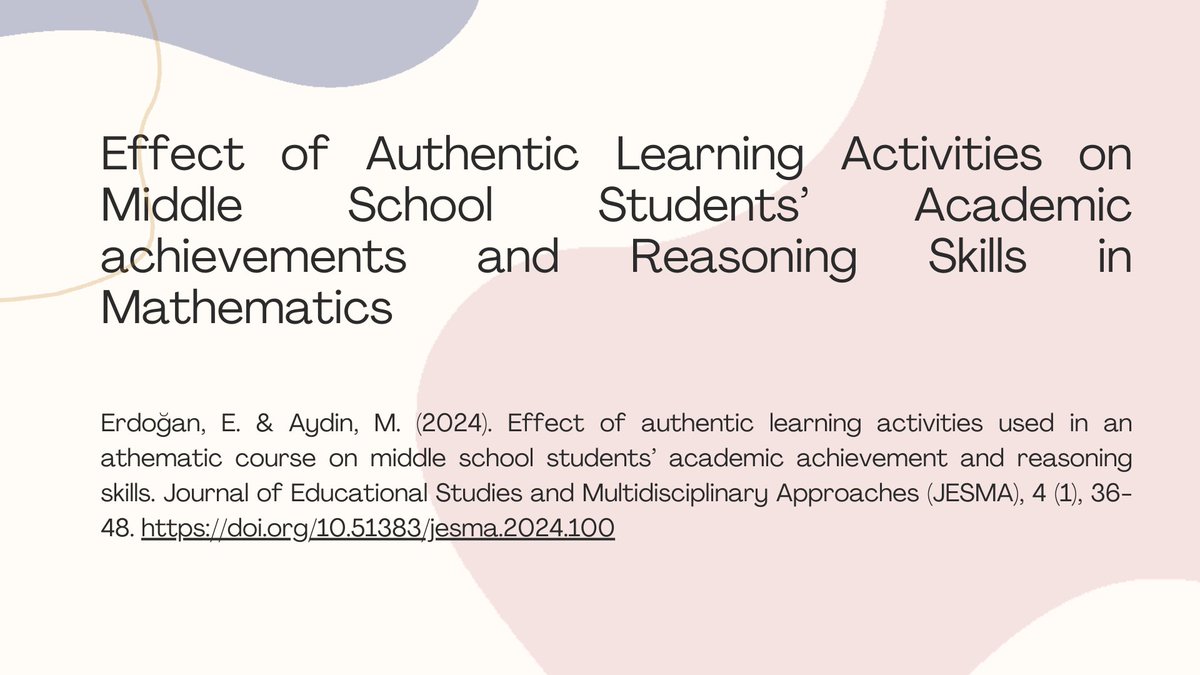 Effect of Authentic Learning Activities on Middle School Students' Academic achievements and Reasoning Skills in Mathematics

Erdoğan, E. & Aydin, M. (2024). Effect of authentic learning activities used in an athematic course on middle school students' academic achievement and reasoning skills. Journal of Educational Studies and Multidisciplinary Approaches (JESMA), 4 (1), 36-48. https://doi.org/10.51383/jesma.2024.100